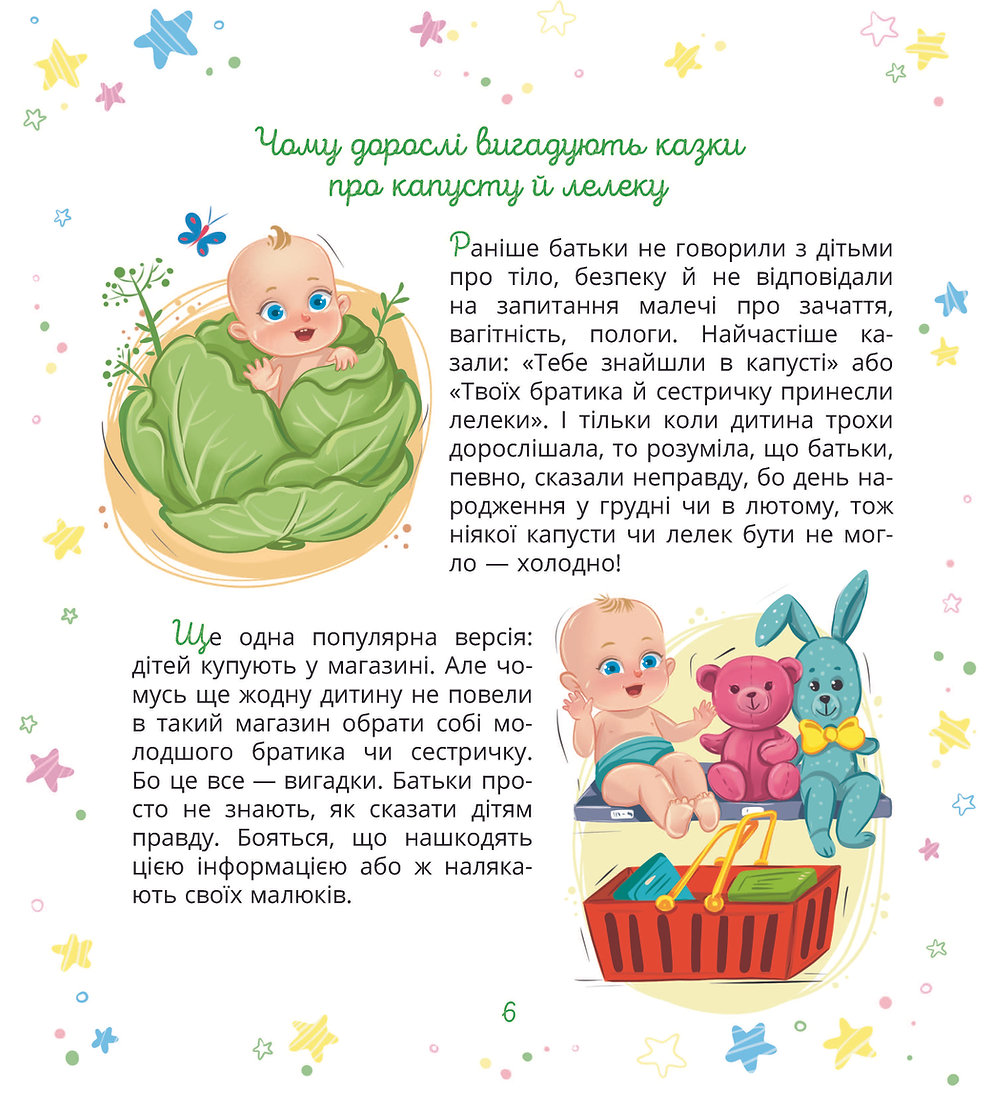 Чому дорослі вигадують казки про капусту й лелеку

Раніше батьки не говорили з дітьми про тіло, безпеку й не відповідали на запитання малечі про зачаття, вагітність, пологи. Найчастіше казали: «Тебе знайшли в капусті» або «Твоїх братика й сестричку принесли лелеки». І тільки коли дитина трохи дорослішала, то розуміла, що батьки, певно, сказали неправду, бо день народження у грудні чи в лютому, тож ніякої капусти чи лелек бути не могло — холодно!

Ще одна популярна версія: дітей купують у магазині. Але чомусь ще жодну дитину не повели в такий магазин обрати собі молодшого братика чи сестричку. Бо це все — вигадки. Батьки просто не знають, як сказати дітям правду. Бояться, що нашкодять цією інформацією або ж налякають своїх малюків.

6